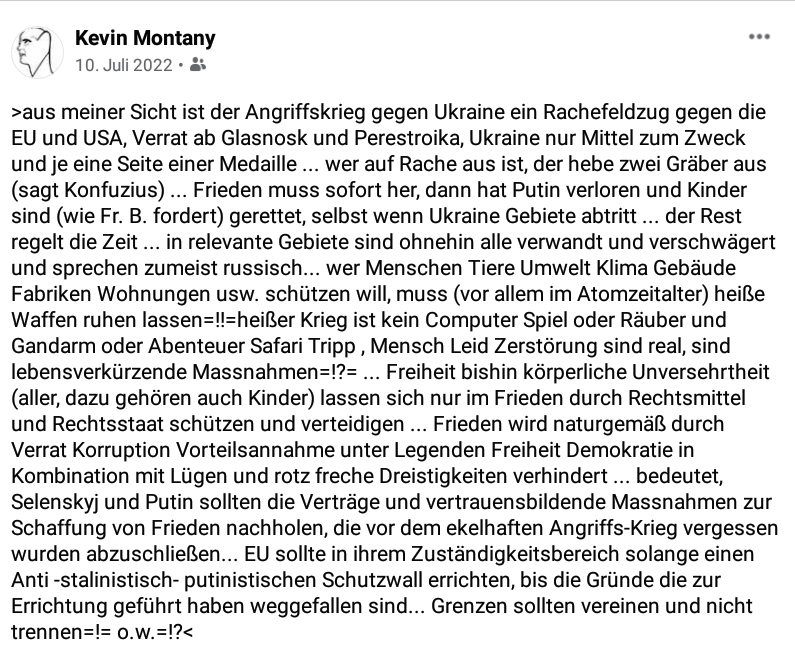 Kevin Montany
10. Juli 2022 •

>aus meiner Sicht ist der Angriffskrieg gegen Ukraine ein Rachefeldzug gegen die EU und USA, Verrat ab Glasnosk und Perestroika, Ukraine nur Mittel zum Zweck und je eine Seite einer Medaille ... wer auf Rache aus ist, der hebe zwei Gräber aus (sagt Konfuzius) ... Frieden muss sofort her, dann hat Putin verloren und Kinder sind (wie Fr. B. fordert) gerettet, selbst wenn Ukraine Gebiete abtritt ... der Rest regelt die Zeit ... in relevante Gebiete sind ohnehin alle verwandt und verschwägert und sprechen zumeist russisch... wer Menschen Tiere Umwelt Klima Gebäude Fabriken Wohnungen usw. schützen will, muss (vor allem im Atomzeitalter) heiße Waffen ruhen lassen=!!=heißer Krieg ist kein Computer Spiel oder Räuber und Gandarm oder Abenteuer Safari Tripp , Mensch Leid Zerstörung sind real, sind lebensverkürzende Massnahmen=!?= ... Freiheit bishin körperliche Unversehrtheit (aller, dazu gehören auch Kinder) lassen sich nur im Frieden durch Rechtsmittel und Rechtsstaat schützen und verteidigen ... Frieden wird naturgemäß durch Verrat Korruption Vorteilsannahme unter Legenden Freiheit Demokratie in Kombination mit Lügen und rotz freche Dreistigkeiten verhindert ... bedeutet, Selenskyj und Putin sollten die Verträge und vertrauensbildende Massnahmen zur Schaffung von Frieden nachholen, die vor dem ekelhaften Angriffs-Krieg vergessen wurden abzuschließen... EU sollte in ihrem Zuständigkeitsbereich solange einen Anti -stalinistisch- putinistischen Schutzwall errichten, bis die Gründe die zur Errichtung geführt haben weggefallen sind... Grenzen sollten vereinen und nicht trennen=!= o.w.=!?<